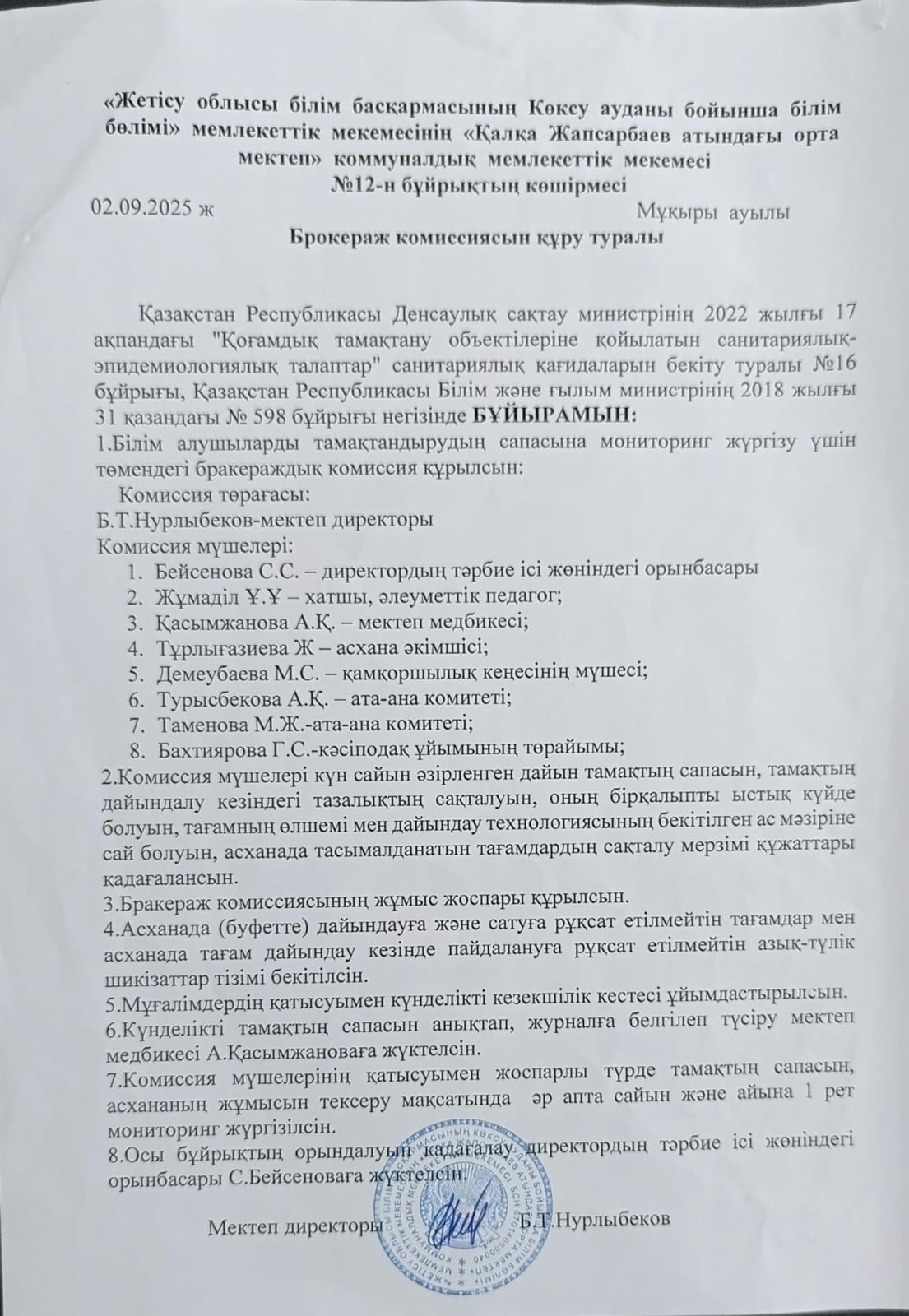 «Жетісу облысы білім басқармасының Көксу ауданы бойынша білім бөлімі» мемлекеттік мекемесінің «Қалқа Жапсарбаев атындағы орта мектеп» коммуналдық мемлекеттік мекемесі
№12-н бұйрықтың көшірмесі
02.09.2025 ж Мұқыры ауылы
Брокераж комиссиясын құру туралы

Қазақстан Республикасы Денсаулық сақтау министрінің 2022 жылғы 17 ақпандағы "Қоғамдық тамақтану объектілеріне қойылатын санитариялық-эпидемиологиялық талаптар" санитариялық қағидаларын бекіту туралы №16 бұйрығы, Қазақстан Республикасы Білім және ғылым министрінің 2018 жылғы 31 қазандағы № 598 бұйрығы негізінде БҰЙЫРАМЫН:
1.Білім алушыларды тамақтандырудың сапасына мониторинг жүргізу үшін төмендегі бракераждық комиссия құрылсын:
Комиссия төрағасы:
Б.Т.Нурлыбеков-мектеп директоры
Комиссия мүшелері:
1. Бейсенова С.С. – директордың тәрбие ісі жөніндегі орынбасары
2. Жұмаділ Ұ.Ұ – хатшы, әлеуметтік педагог;
3. Қасымжанова А.Қ. – мектеп медбикесі;
4. Тұрлығазиева Ж – асхана әкімшісі;
5. Демеубаева М.С. – қамқоршылық кеңесінің мүшесі;
6. Турысбекова А.Қ. – ата-ана комитеті;
7. Таменова М.Ж.-ата-ана комитеті;
8. Бахтиярова Г.С.-кәсіподақ ұйымының төрайымы;
2.Комиссия мүшелері күн сайын әзірленген дайын тамақтың сапасын, тамақтың дайындалу кезіндегі тазалықтың сақталуын, оның бірқалыпты ыстық күйде болуын, тағамның өлшемі мен дайындау технологиясының бекітілген ас мәзіріне сай болуын, асханада тасымалданатын тағамдардың сақталу мерзімі құжаттары қадағалансын.
3.Бракераж комиссиясының жұмыс жоспары құрылсын.
4.Асханада (буфетте) дайындауға және сатуға рұқсат етілмейтін тағамдар мен асханада тағам дайындау кезінде пайдалануға рұқсат етілмейтін азық-түлік шикізаттар тізімі бекітілсін.
5.Мұғалімдердің қатысуымен күнделікті кезекшілік кестесі ұйымдастырылсын.
6.Күнделікті тамақтың сапасын анықтап, журналға белгілеп түсіру мектеп медбикесі А.Қасымжановаға жүктелсін.
7.Комиссия мүшелерінің қатысуымен жоспарлы түрде тамақтың сапасын, асхананың жұмысын тексеру мақсатында әр апта сайын және айына 1 рет мониторинг жүргізілсін.
8.Осы бұйрықтың орындалуын қадағалау директордың тәрбие ісі жөніндегі орынбасары С.Бейсеноваға жүктелсін.

Мектеп директоры Б.Т.Нурлыбеков